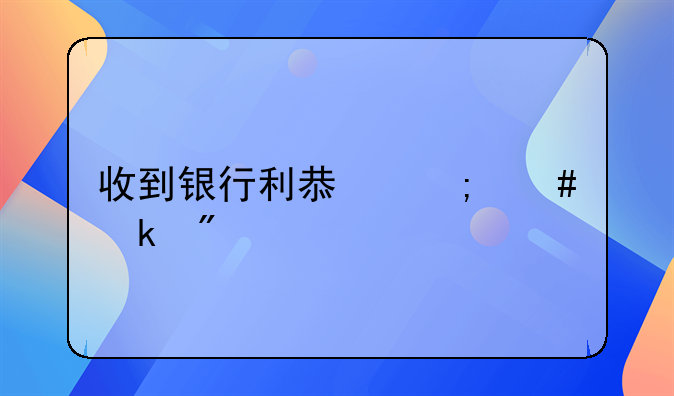 收到银行利恭　　　；　　　#
k　″